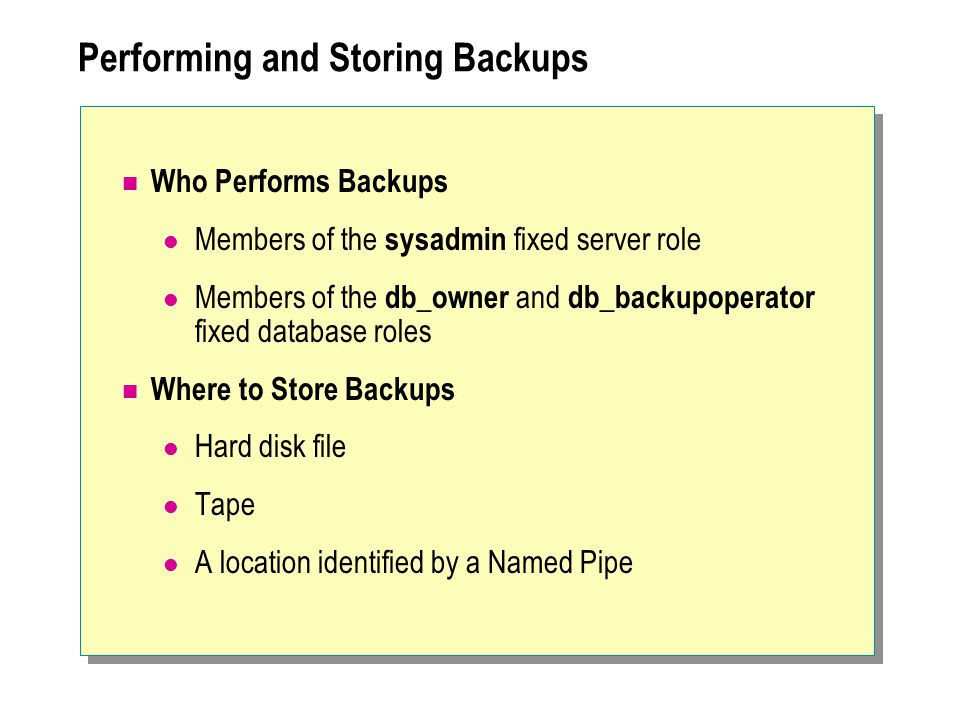 Performing and Storing Backups

Who Performs Backups

Members of the sysadmin fixed server role

Members of the db_owner and db_backupoperator fixed database roles

Where to Store Backups

Hard disk file

Tape

A location identified by a Named Pipe